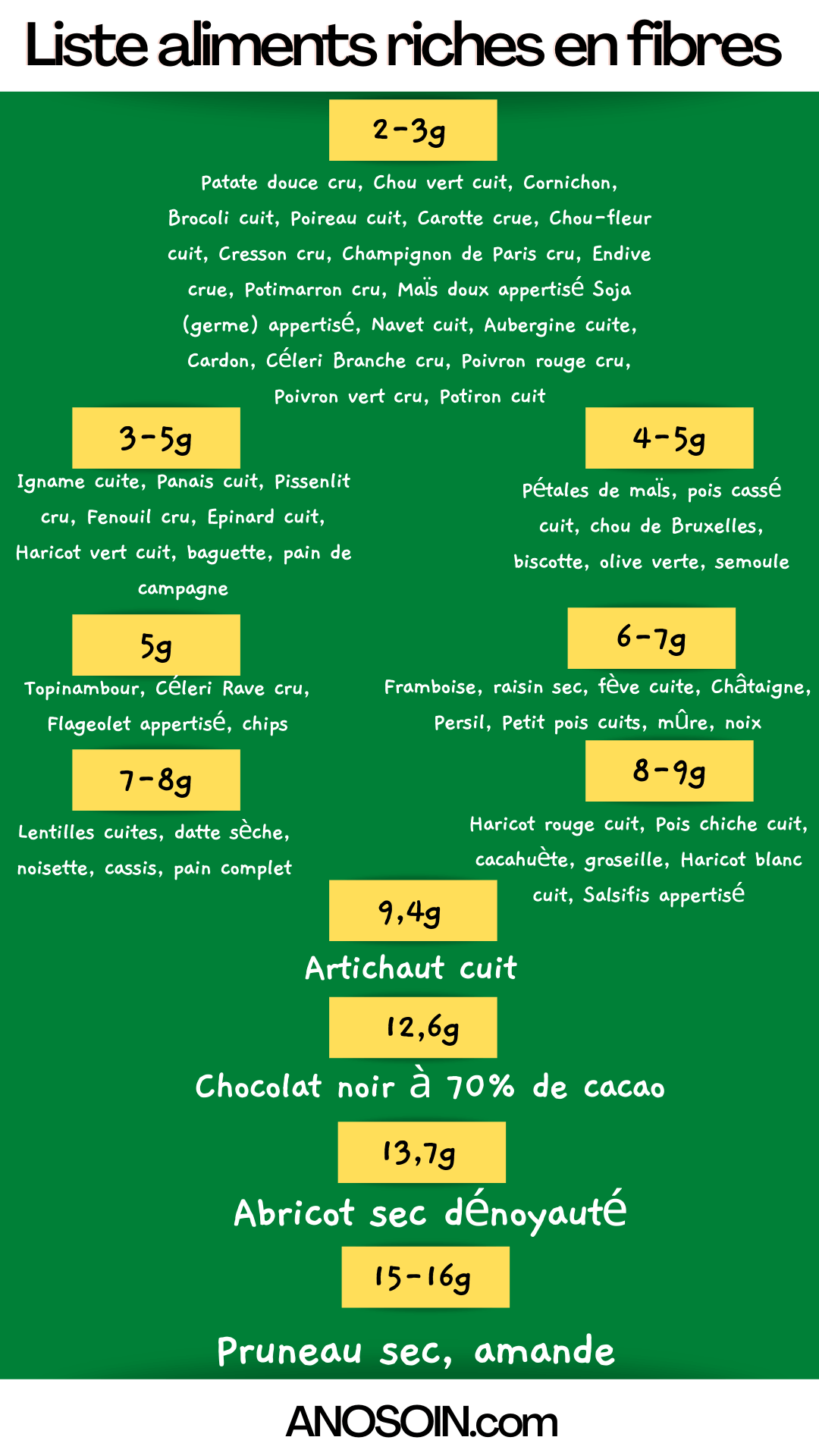 Liste aliments riches en fibres

2-3g

Patate douce cru, Chou vert cuit, Cornichon, Brocoli cuit, Poireau cuit, Carotte crue, Chou-fleur cuit, Cresson cru, Champignon de Paris cru, Endive crue, Potimarron cru, Maïs doux appertisé Soja (germe) appertisé, Navet cuit, Aubergine cuite, Cardon, Céleri Branche cru, Poivron rouge cru, Poivron vert cru, Potiron cuit

3-5g

Igname cuite, Panais cuit, Pissenlit cru, Fenouil cru, Epinard cuit, Haricot vert cuit, baguette, pain de campagne

4-5g

Pétales de maïs, pois cassé cuit, chou de Bruxelles, biscotte, olive verte, semoule

5g

Topinambour, Céleri Rave cru, Flageolet appertisé, chips

6-7g

Framboise, raisin sec, fève cuite, Châtaigne, Persil, Petit pois cuits, mûre, noix

7-8g

Lentilles cuites, datte sèche, noisette, cassis, pain complet

8-9g

Haricot rouge cuit, Pois chiche cuit, cacahuète, groseille, Haricot blanc cuit, Salsifis appertisé

9,4g

Artichaut cuit

12,6g

Chocolat noir à 70% de cacao

13,7g

Abricot sec dénoyauté

15-16g

Pruneau sec, amande

ANOSOIN.com